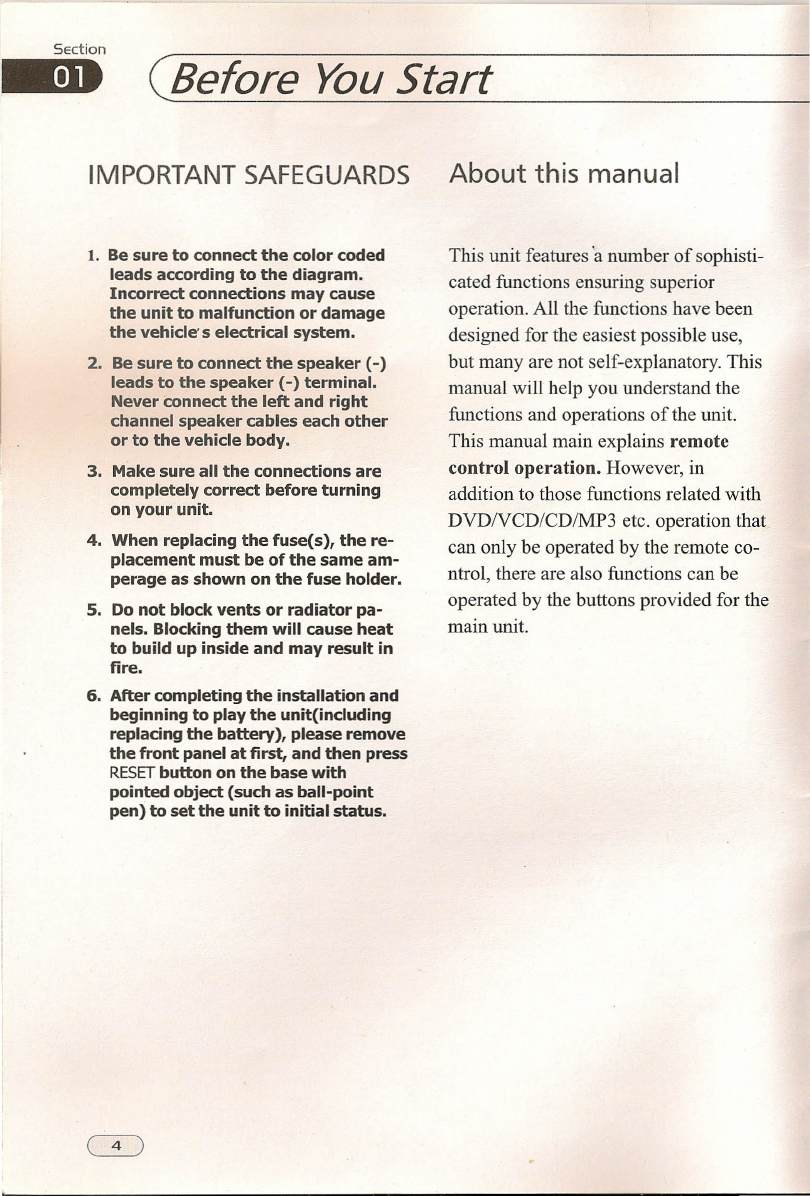 Section

01

Before You Start

IMPORTANT SAFEGUARDS

1. Be sure to connect the color coded leads according to the diagram. Incorrect connections may cause the unit to malfunction or damage the vehicle's electrical system.

2. Be sure to connect the speaker (-) leads to the speaker (-) terminal. Never connect the left and right channel speaker cables each other or to the vehicle body.

3. Make sure all the connections are completely correct before turning on your unit.

4. When replacing the fuse(s), the replacement must be of the same amperage as shown on the fuse holder.

5. Do not block vents or radiator panels. Blocking them will cause heat to build up inside and may result in fire.

6. After completing the installation and beginning to play the unit(including replacing the battery), please remove the front panel at first, and then press RESET button on the base with pointed object (such as ball-point pen) to set the unit to initial status.

About this manual

This unit features a number of sophisticated functions ensuring superior operation. All the functions have been designed for the easiest possible use, but many are not self-explanatory. This manual will help you understand the functions and operations of the unit. This manual main explains remote control operation. However, in addition to those functions related with DVD/VCD/CD/MP3 etc. operation that can only be operated by the remote control, there are also functions can be operated by the buttons provided for the main unit.

4